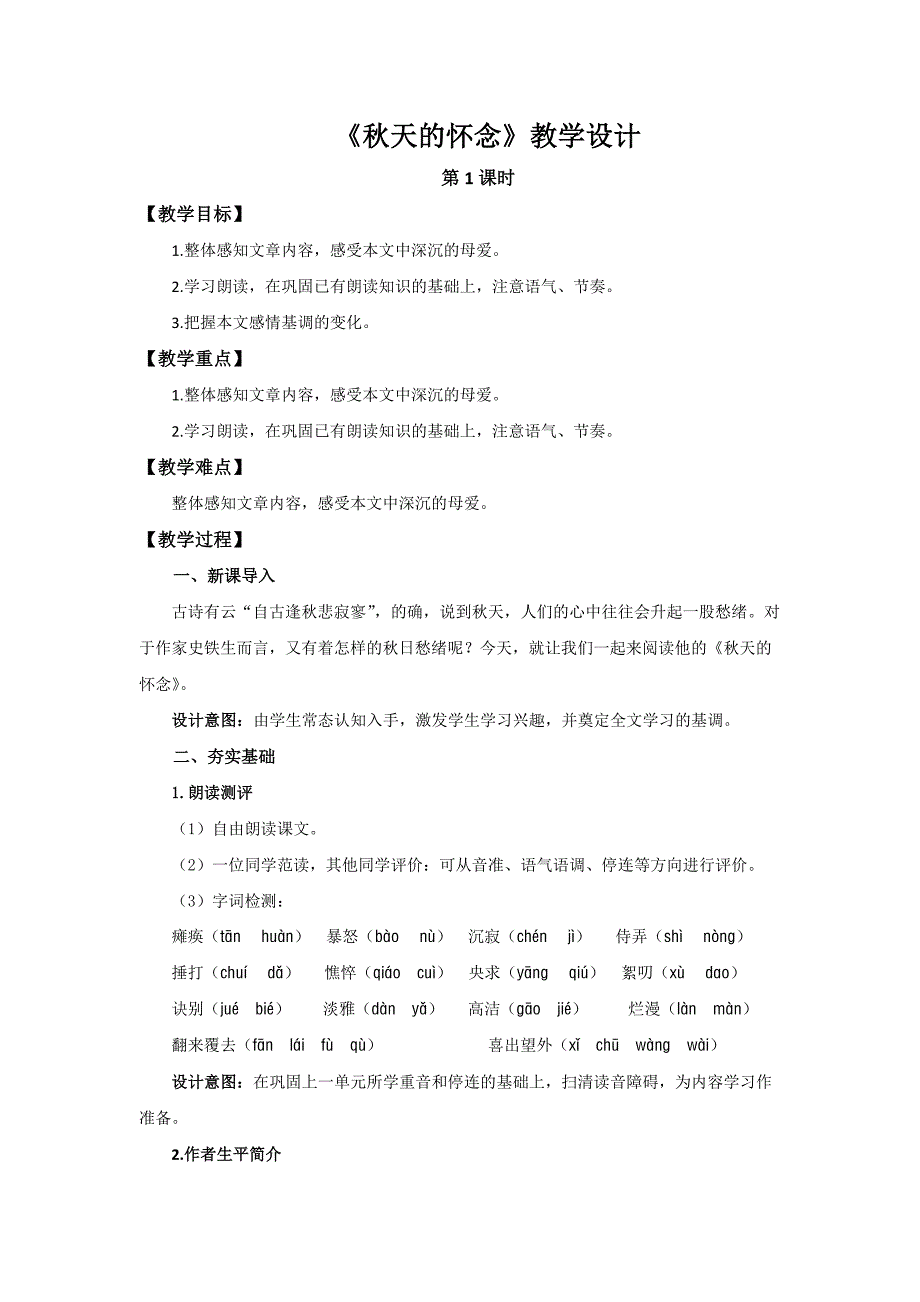 《秋天的怀念》教学设计

第 1 课时

【教学目标】

1.整体感知文章内容，感受本文中深沉的母爱。

2.学习朗读，在巩固已有朗读知识的基础上，注意语气、节奏。

3.把握本文感情基调的变化。

【教学重点】

1.整体感知文章内容，感受本文中深沉的母爱。

2.学习朗读，在巩固已有朗读知识的基础上，注意语气、节奏。

【教学难点】

整体感知文章内容，感受本文中深沉的母爱。

【教学过程】

一、新课导入

古诗有云“自古逢秋悲寂寥”，的确，说到秋天，人们的心中往往会升起一股愁绪。对于作家史铁生而言，又有着怎样的秋日愁绪呢？今天，就让我们一起来阅读他的《秋天的怀念》。

设计意图：由学生常态认知入手，激发学生学习兴趣，并奠定全文学习的基调。

二、夯实基础

1. 朗读测评

（1）自由朗读课文。

（2）一位同学范读，其他同学评价：可从音准、语气语调、停连等方向进行评价。

（3）字词检测：

瘫痪（tān huàn） 暴怒（bào nù） 沉寂（chén jì） 侍弄（shì nòng）

捶打（chuí dǎ） 憔悴（qiáo cuì） 央求（yāng qiú） 絮叨（xù dao）

诀别（jué bié） 淡雅（dàn yǎ） 高洁（gāo jié） 烂漫（làn màn）

翻来覆去（fān lái fù qù） 喜出望外（xǐ chū wàng wài）

设计意图：在巩固上一单元所学重音和停连的基础上，扫清读音障碍，为内容学习作准备。

2.作者生平简介